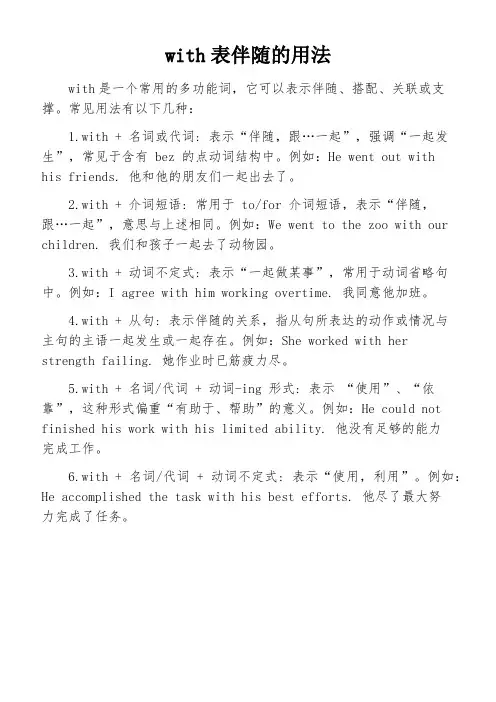 with 表伴随的用法

with 是一个常用的多功能词，它可以表示伴随、搭配、关联或支撑。常见用法有以下几种：

1.with + 名词或代词：表示“伴随，跟…一起”，强调“一起发生”，常见于含有 bez 的点动词结构中。例如：He went out with his friends. 他和他的朋友们一起出去了。

2.with + 介词短语：常用于 to/for 介词短语，表示“伴随，跟…一起”，意思与上述相同。例如：We went to the zoo with our children. 我们和孩子一起去了动物园。

3.with + 动词不定式：表示“一起做某事”，常用于动词省略句中。例如：I agree with him working overtime. 我同意他加班。

4.with + 从句：表示伴随的关系，指从句所表达的动作或情况与主句的主语一起发生或一起存在。例如：She worked with her strength failing. 她作业时已筋疲力尽。

5.with + 名词/代词 + 动词-ing 形式：表示 “使用”、“依靠”，这种形式偏重“有助于、帮助”的意义。例如：He could not finished his work with his limited ability. 他没有足够的能力完成工作。

6.with + 名词/代词 + 动词不定式：表示“使用，利用”。例如：He accomplished the task with his best efforts. 他尽了最大努力完成了任务。